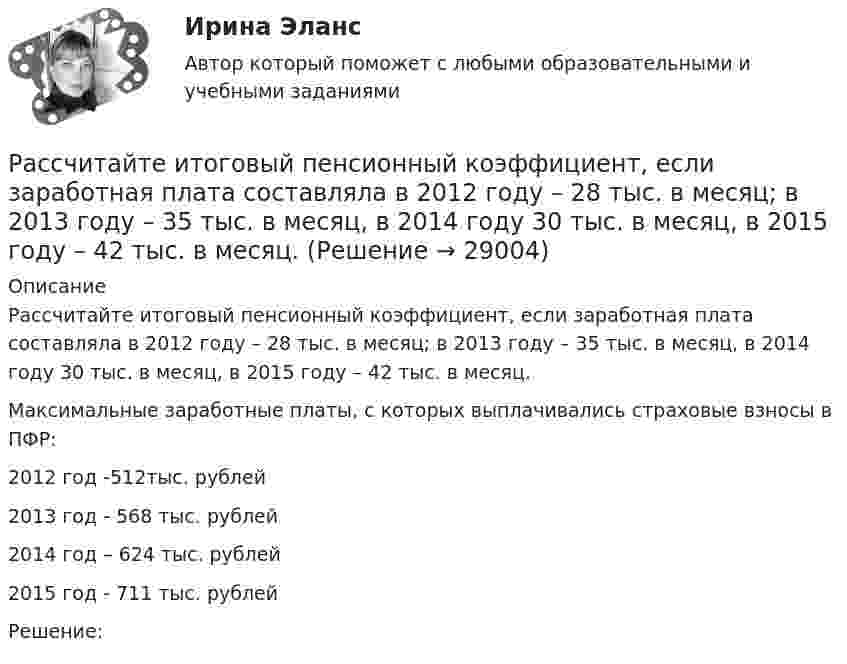 Ирина Эланс

Автор который поможет с любыми образовательными и учебными заданиями

Рассчитайте итоговый пенсионный коэффициент, если заработная плата составляла в 2012 году – 28 тыс. в месяц; в 2013 году – 35 тыс. в месяц, в 2014 году 30 тыс. в месяц, в 2015 году – 42 тыс. в месяц. (Решение → 29004)

Описание

Рассчитайте итоговый пенсионный коэффициент, если заработная плата составляла в 2012 году – 28 тыс. в месяц; в 2013 году – 35 тыс. в месяц, в 2014 году 30 тыс. в месяц, в 2015 году – 42 тыс. в месяц.

Максимальные заработные платы, с которых выплачивались страховые взносы в ПФР:

2012 год -512тыс. рублей

2013 год - 568 тыс. рублей

2014 год – 624 тыс. рублей

2015 год - 711 тыс. рублей

Решение: